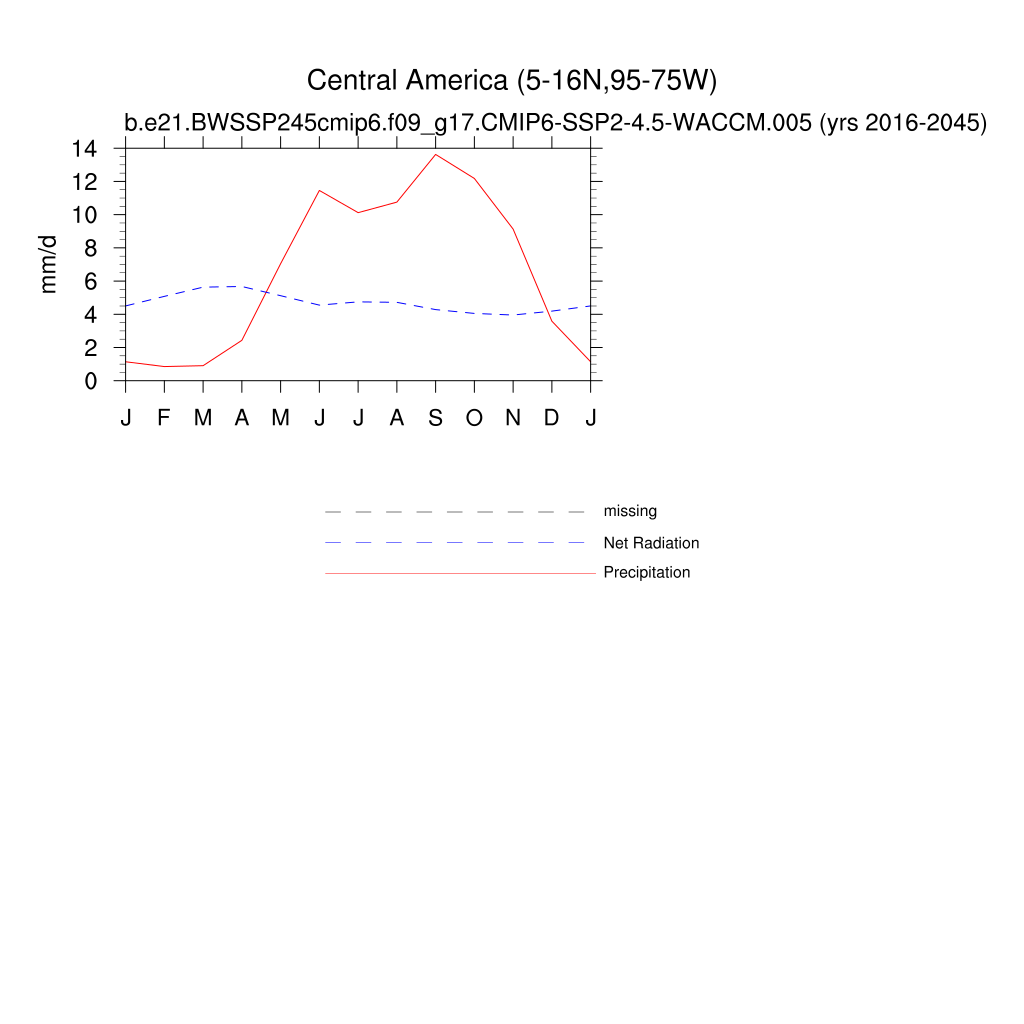 Central America (5-16N,95-75W)

b.e21.BWSSP245cmip6.f09_g17.CMIP6-SSP2-4.5-WACCM.005 (yrs 2016-2045)

mm/d

14
12
10
8
6
4
2
0

J F M A M J J A S O N D J

missing
Net Radiation
Precipitation